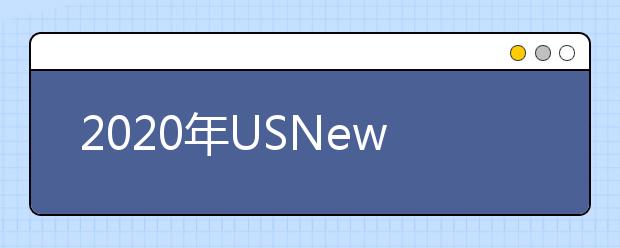 2020年USNew